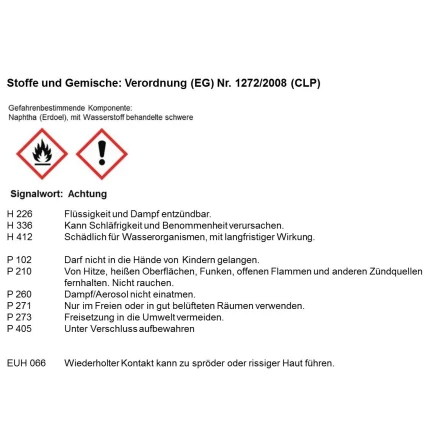 Stoffe und Gemische: Verordnung (EG) Nr. 1272/2008 (CLP)

Gefahrenbestimmende Komponente:
Naphtha (Erdoel), mit Wasserstoff behandelte schwere

Signalwort: Achtung

H 226 Flüssigkeit und Dampf entzündbar.
H 336 Kann Schläfrigkeit und Benommenheit verursachen.
H 412 Schädlich für Wasserorganismen, mit langfristiger Wirkung.

P 102 Darf nicht in die Hände von Kindern gelangen.
P 210 Von Hitze, heißen Oberflächen, Funken, offenen Flammen und anderen Zündquellen fernhalten. Nicht rauchen.
P 260 Dampf/Aerosol nicht einatmen.
P 271 Nur im Freien oder in gut belüfteten Räumen verwenden.
P 273 Freisetzung in die Umwelt vermeiden.
P 405 Unter Verschluss aufbewahren

EUH 066 Wiederholter Kontakt kann zu spröder oder rissiger Haut führen.